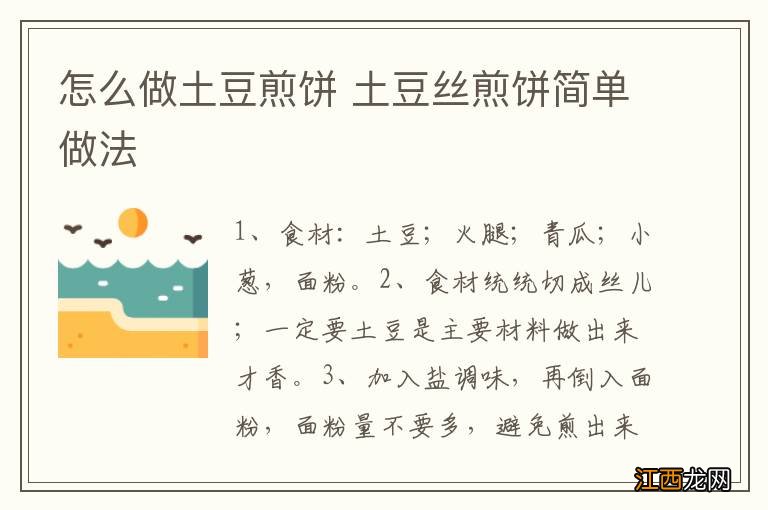 怎么做土豆煎饼 土豆丝煎饼简单做法

1、食材：土豆；火腿；青瓜；小葱，面粉。2、食材统统切成丝儿；一定要土豆是主要材料做出来才香。3、加入盐调味，再倒入面粉，面粉量不要多，避免煎出来

江西龙网